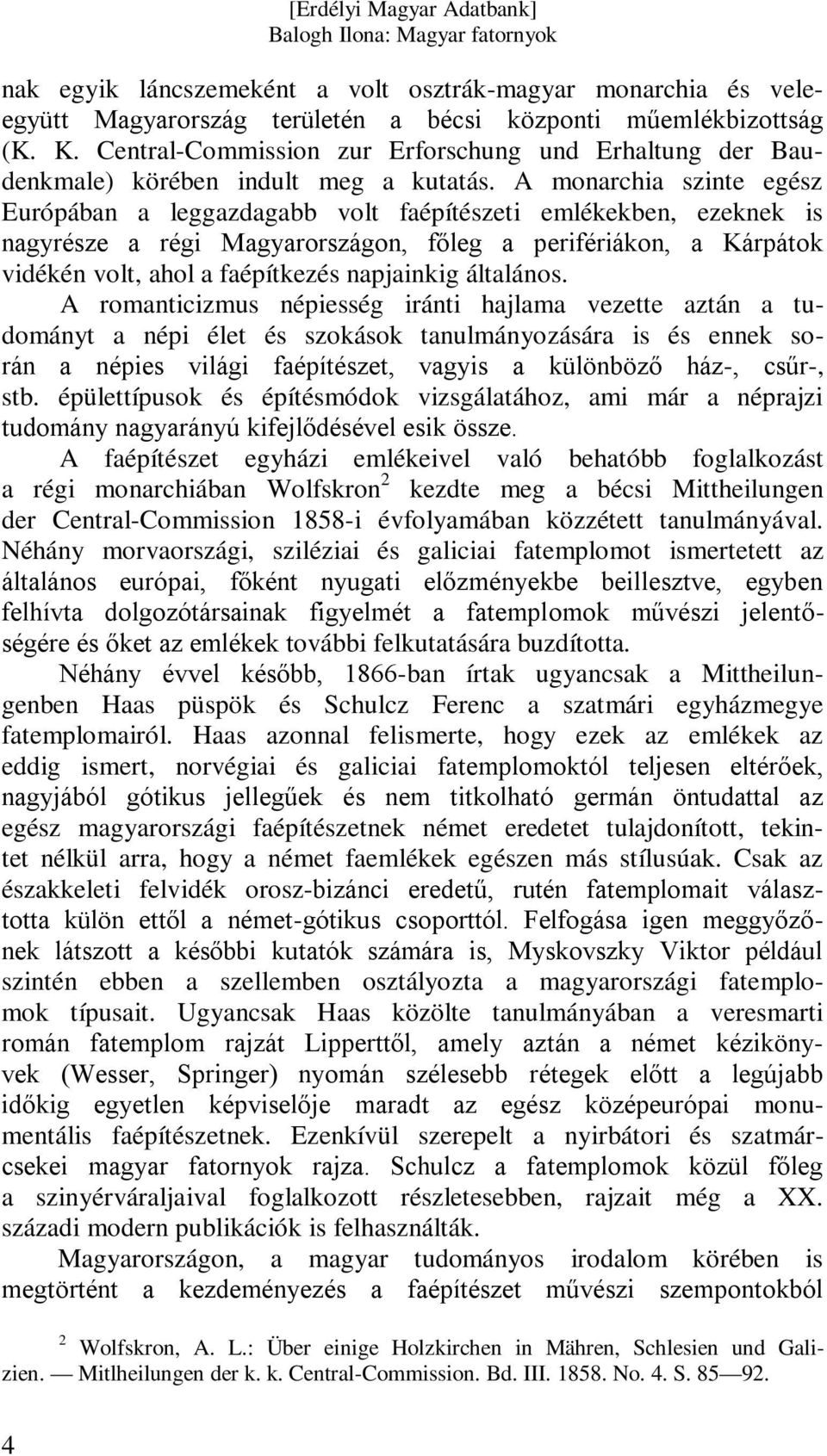 [Erdélyi Magyar Adatbank]
Balogh Ilona: Magyar fatornyok

nak egyik láncszemeként a volt osztrák-magyar monarchia és veleegyütt Magyarország területén a bécsi központi műemlékbizottság (K. K. Central-Commission zur Erforschung und Erhaltung der Baudenkmale) körében indult meg a kutatás. A monarchia szinte egész Európában a leggazdagabb volt faépítészeti emlékekben, ezeknek is nagyrésze a régi Magyarországon, főleg a perifériákon, a Kárpátok vidékén volt, ahol a faépítkezés napjainkig általános.

A romanticizmus népiesség iránti hajlama vezette aztán a tudományt a népi élet és szokások tanulmányozására is és ennek során a népies világi faépítészet, vagyis a különböző ház-, csűr-, stb. épülettípusok és építésmódok vizsgálatához, ami már a néprajzi tudomány nagyarányú kifejlődésével esik össze.

A faépítészet egyházi emlékeivel való behatóbb foglalkozást a régi monarchiában Wolfskron$^2$ kezdte meg a bécsi Mittheilungen der Central-Commission 1858-i évfolyamában közzétett tanulmányával. Néhány morvaországi, sziléziai és galiciai fatemplomot ismertetett az általános európai, főként nyugati előzményekbe beillesztve, egyben felhívta dolgozótársainak figyelmét a fatemplomok művészi jelentőségére és őket az emlékek további felkutatására buzdította.

Néhány évvel később, 1866-ban írtak ugyancsak a Mittheilungenben Haas püspök és Schulcz Ferenc a szatmári egyházmegye fatemplomairól. Haas azonnal felismerte, hogy ezek az emlékek az eddig ismert, norvégiai és galiciai fatemplomoktól teljesen eltérőek, nagyjából gótikus jellegűek és nem titkolható germán öntudattal az egész magyarországi faépítészetnek német eredetet tulajdonított, tekintet nélkül arra, hogy a német faemlékek egészen más stílusúak. Csak az északkeleti felvidék orosz-bizánci eredetű, rutén fatemplomait választotta külön ettől a német-gótikus csoporttól. Felfogása igen meggyőzőnek látszott a későbbi kutatók számára is, Myskovszky Viktor például szintén ebben a szellemben osztályozta a magyarországi fatemplomok típusait. Ugyancsak Haas közölte tanulmányában a veresmarti román fatemplom rajzát Lipperttől, amely aztán a német kézikönyvek (Wesser, Springer) nyomán szélesebb rétegek előtt a legújabb időkig egyetlen képviselője maradt az egész középeurópai monumentális faépítészetnek. Ezenkívül szerepelt a nyirbátori és szatmárcsekei magyar fatornyok rajza. Schulcz a fatemplomok közül főleg a szinyérváraljaival foglalkozott részletesebben, rajzait még a XX. századi modern publikációk is felhasználták.

Magyarországon, a magyar tudományos irodalom körében is megtörtént a kezdeményezés a faépítészet művészi szempontokból

$^2$ Wolfskron, A. L.: Über einige Holzkirchen in Mähren, Schlesien und Galizien. — Mitlheilungen der k. k. Central-Commission. Bd. III. 1858. No. 4. S. 85—92.

4